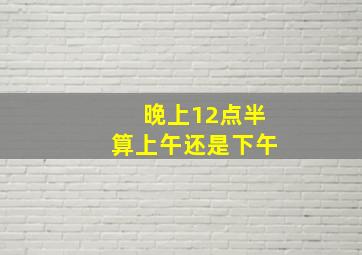 晚上12点半
算上午还是下午